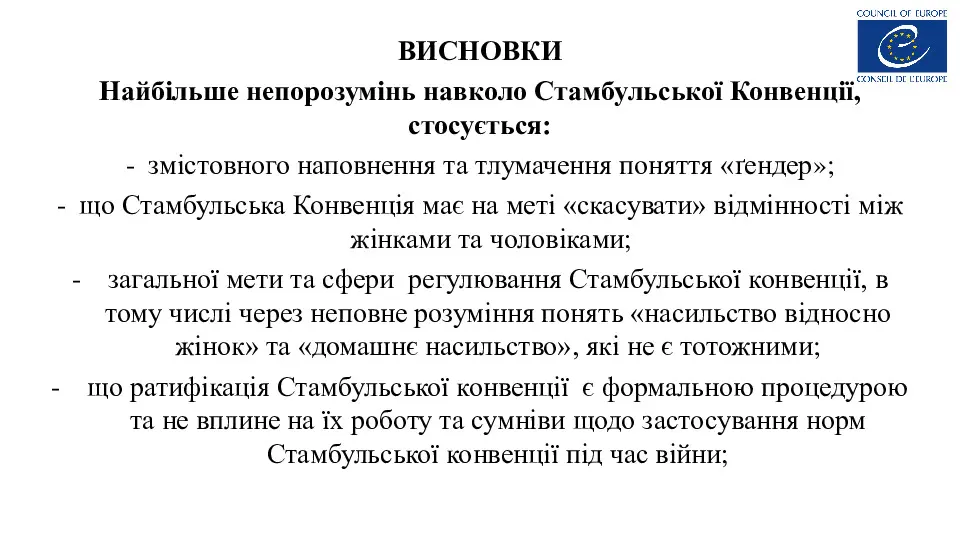 COUNCIL OF EUROPE
CONSEIL DE L'EUROPE

ВИСНОВКИ

Найбільше непорозумінь навколо Стамбульської Конвенції, стосується:

- змістовного наповнення та тлумачення поняття «ґендер»;

- що Стамбульська Конвенція має на меті «скасувати» відмінності між жінками та чоловіками;

- загальної мети та сфери регулювання Стамбульської конвенції, в тому числі через неповне розуміння понять «насильство відносно жінок» та «домашнє насильство», які не є тотожними;

- що ратифікація Стамбульської конвенції є формальною процедурою та не вплине на їх роботу та сумніви щодо застосування норм Стамбульської конвенції під час війни;